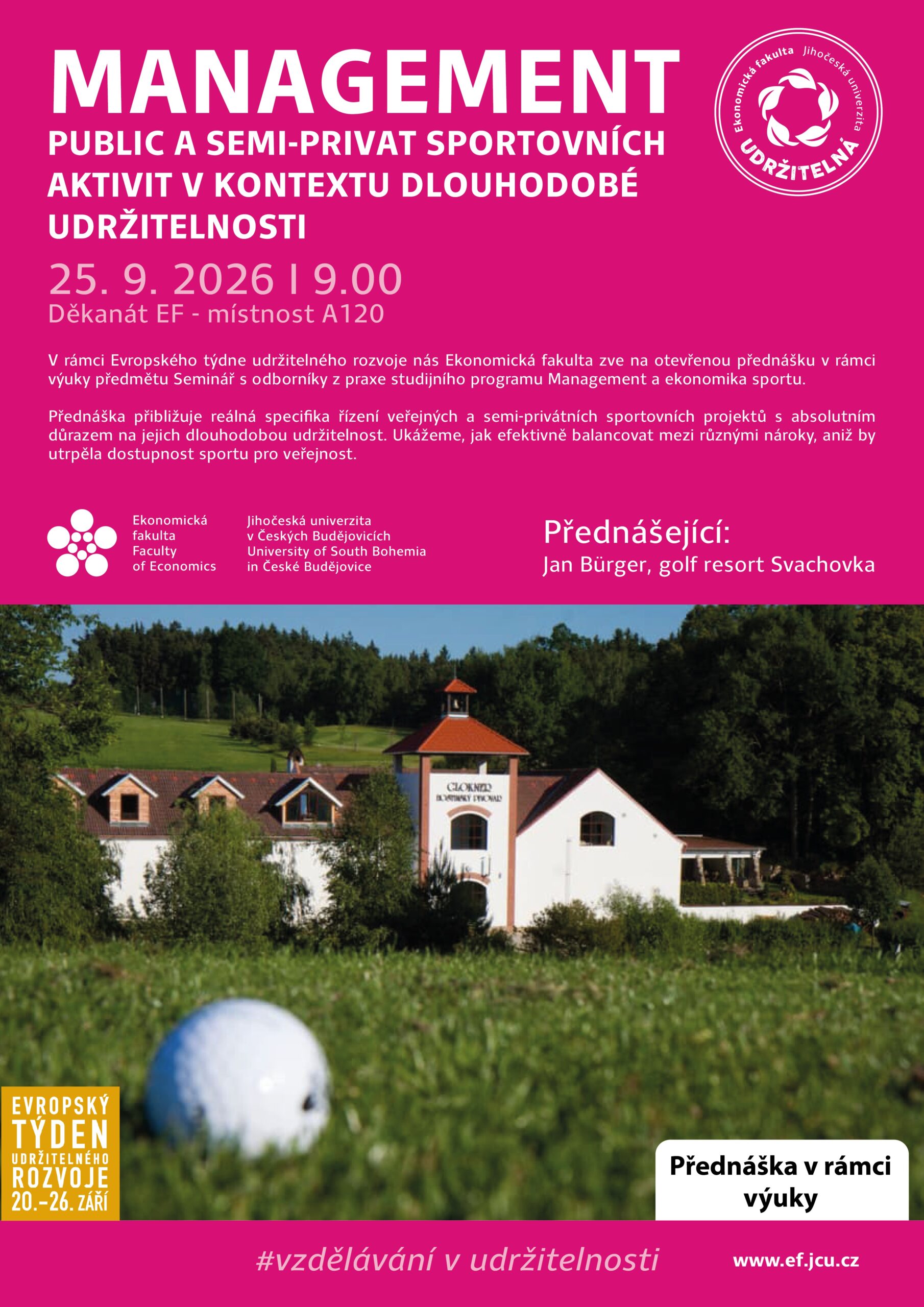 MANAGEMENT
PUBLIC A SEMI-PRIVAT SPORTOVNÍCH AKTIVIT V KONTEXTU DLOUHODOBÉ UDRŽITELNOSTI

Ekonomická fakulta Jihočeská univerzita UDRŽITELNÁ

25. 9. 2026 I 9.00
Děkanát EF - místnost A120

V rámci Evropského týdne udržitelného rozvoje nás Ekonomická fakulta zve na otevřenou přednášku v rámci výuky předmětu Seminář s odborníky z praxe studijního programu Management a ekonomika sportu.

Přednáška přibližuje reálná specifika řízení veřejných a semi-privátních sportovních projektů s absolutním důrazem na jejich dlouhodobou udržitelnost. Ukážeme, jak efektivně balancovat mezi různými nároky, aniž by utrpěla dostupnost sportu pro veřejnost.

Ekonomická fakulta Faculty of Economics
Jihočeská univerzita v Českých Budějovicích University of South Bohemia in České Budějovice

Přednášející:
Jan Bürger, golf resort Svachovka

GLOKNER
HOSTINSKÝ PIVOVAR

EVROPSKÝ TÝDEN UDRŽITELNÉHO ROZVOJE 20.–26. ZÁŘÍ

Přednáška v rámci výuky

#vzdělávání v udržitelnosti
www.ef.jcu.cz